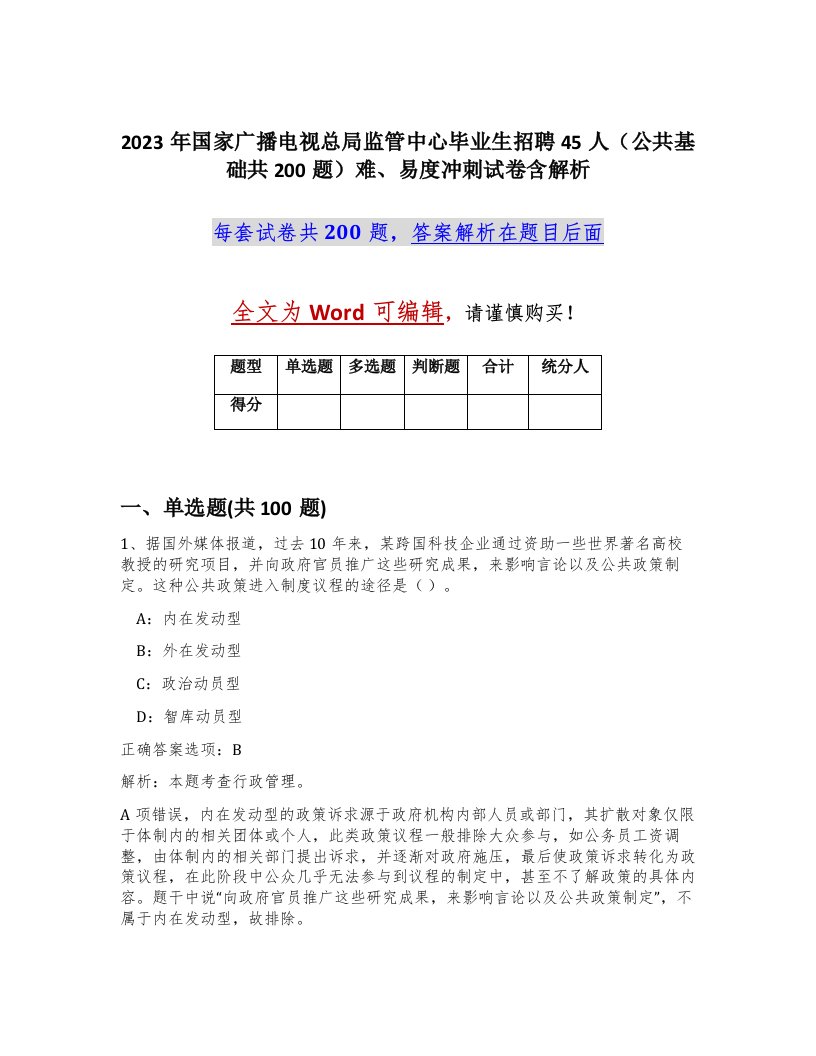 2023 年国家广播电视总局监管中心毕业生招聘 45 人（公共基础共 200 题）难、易度冲刺试卷含解析

每套试卷共 200 题，答案解析在题目后面

全文为 Word 可编辑，请谨慎购买！

| 题型 | 单选题 | 多选题 | 判断题 | 合计 | 统分人 |
|---|---|---|---|---|---|
| 得分 | | | | | |

一、单选题(共 100 题)

1、据国外媒体报道，过去 10 年来，某跨国科技企业通过资助一些世界著名高校教授的研究项目，并向政府官员推广这些研究成果，来影响言论以及公共政策制定。这种公共政策进入制度议程的途径是（ ）。

A：内在发动型

B：外在发动型

C：政治动员型

D：智库动员型

正确答案选项：B

解析：本题考查行政管理。

A 项错误，内在发动型的政策诉求源于政府机构内部人员或部门，其扩散对象仅限于体制内的相关团体或个人，此类政策议程一般排除大众参与，如公务员工资调整，由体制内的相关部门提出诉求，并逐渐对政府施压，最后使政策诉求转化为政策议程，在此阶段中公众几乎无法参与到议程的制定中，甚至不了解政策的具体内容。题干中说“向政府官员推广这些研究成果，来影响言论以及公共政策制定”，不属于内在发动型，故排除。